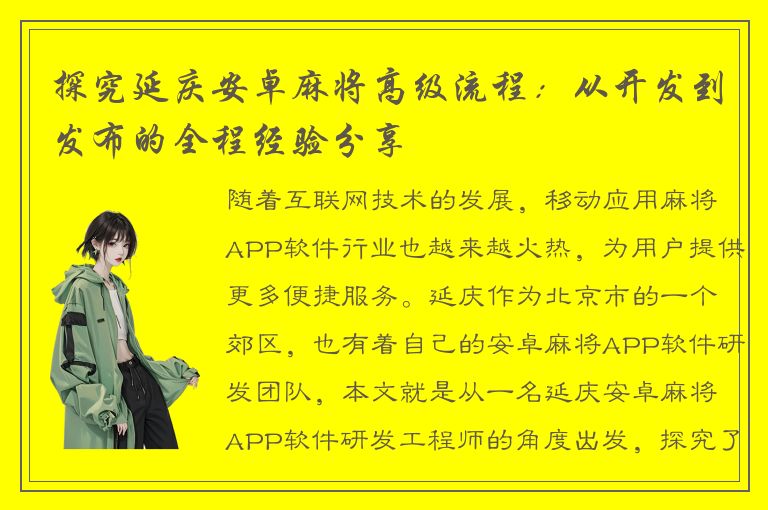 探究延庆安卓麻将高级流程：从开发到发布的全程经验分享

随着互联网技术的发展，移动应用麻将APP软件行业也越来越火热，为用户提供更多便捷服务。延庆作为北京市的一个郊区，也有着自己的安卓麻将APP软件研发团队，本文就是从一名延庆安卓麻将APP软件研发工程师的角度出发，探究了